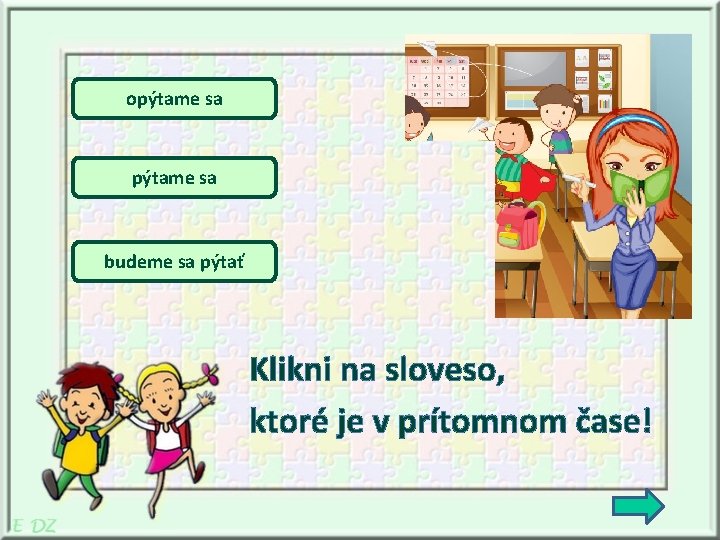 opýtame sa

pýtame sa

budeme sa pýtať

Klikni na sloveso,
ktoré je v prítomnom čase!

E DZ